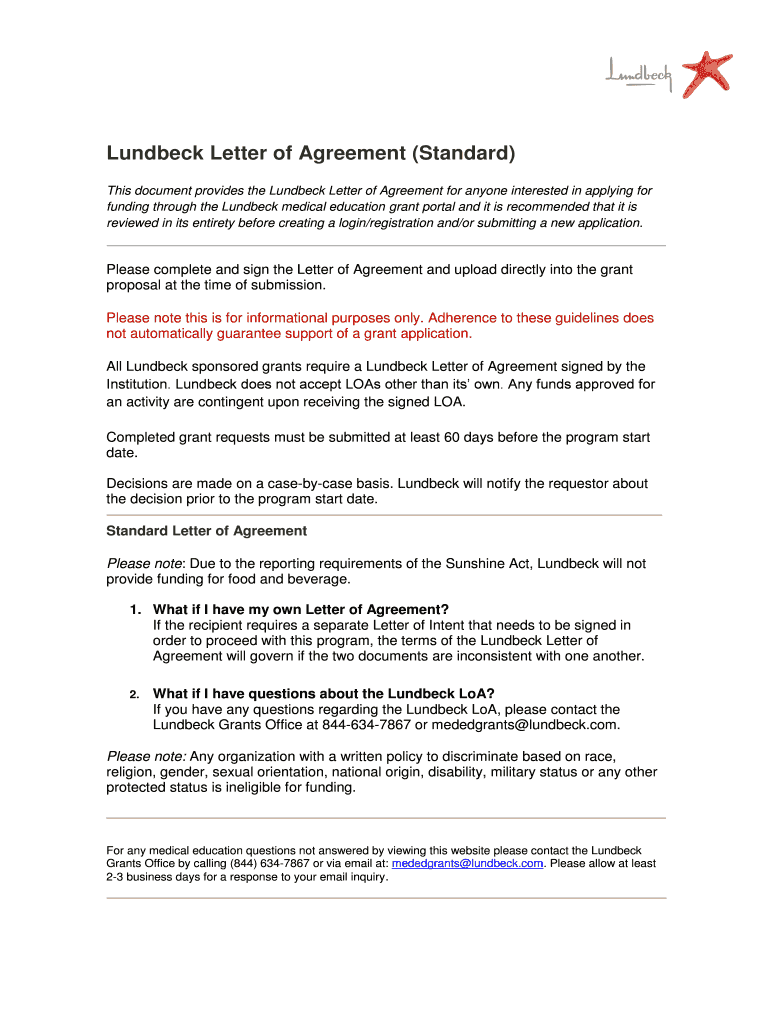 Lundbeck

Lundbeck Letter of Agreement (Standard)

This document provides the Lundbeck Letter of Agreement for anyone interested in applying for funding through the Lundbeck medical education grant portal and it is recommended that it is reviewed in its entirety before creating a login/registration and/or submitting a new application.

Please complete and sign the Letter of Agreement and upload directly into the grant proposal at the time of submission.

Please note this is for informational purposes only. Adherence to these guidelines does not automatically guarantee support of a grant application.

All Lundbeck sponsored grants require a Lundbeck Letter of Agreement signed by the Institution. Lundbeck does not accept LOAs other than its' own. Any funds approved for an activity are contingent upon receiving the signed LOA.

Completed grant requests must be submitted at least 60 days before the program start date.

Decisions are made on a case-by-case basis. Lundbeck will notify the requestor about the decision prior to the program start date.

Standard Letter of Agreement

Please note: Due to the reporting requirements of the Sunshine Act, Lundbeck will not provide funding for food and beverage.

1. What if I have my own Letter of Agreement?
If the recipient requires a separate Letter of Intent that needs to be signed in order to proceed with this program, the terms of the Lundbeck Letter of Agreement will govern if the two documents are inconsistent with one another.

2. What if I have questions about the Lundbeck LoA?
If you have any questions regarding the Lundbeck LoA, please contact the Lundbeck Grants Office at 844-634-7867 or mededgrants@lundbeck.com.

Please note: Any organization with a written policy to discriminate based on race, religion, gender, sexual orientation, national origin, disability, military status or any other protected status is ineligible for funding.

For any medical education questions not answered by viewing this website please contact the Lundbeck Grants Office by calling (844) 634-7867 or via email at: mededgrants@lundbeck.com. Please allow at least 2-3 business days for a response to your email inquiry.